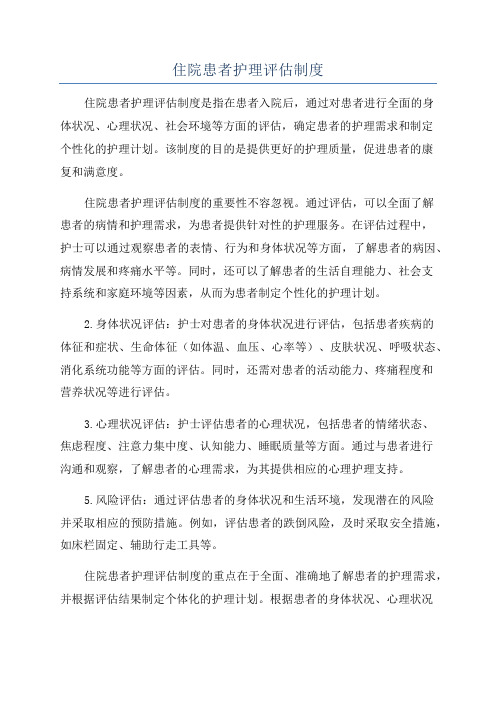 住院患者护理评估制度

住院患者护理评估制度是指在患者入院后，通过对患者进行全面的身体状况、心理状况、社会环境等方面的评估，确定患者的护理需求和制定个性化的护理计划。该制度的目的是提供更好的护理质量，促进患者的康复和满意度。

住院患者护理评估制度的重要性不容忽视。通过评估，可以全面了解患者的病情和护理需求，为患者提供针对性的护理服务。在评估过程中，护士可以通过观察患者的表情、行为和身体状况等方面，了解患者的病因、病情发展和疼痛水平等。同时，还可以了解患者的生活自理能力、社会支持系统和家庭环境等因素，从而为患者制定个性化的护理计划。

2.身体状况评估：护士对患者的身体状况进行评估，包括患者疾病的体征和症状、生命体征（如体温、血压、心率等）、皮肤状况、呼吸状态、消化系统功能等方面的评估。同时，还需对患者的活动能力、疼痛程度和营养状况等进行评估。

3.心理状况评估：护士评估患者的心理状况，包括患者的情绪状态、焦虑程度、注意力集中度、认知能力、睡眠质量等方面。通过与患者进行沟通和观察，了解患者的心理需求，为其提供相应的心理护理支持。

5.风险评估：通过评估患者的身体状况和生活环境，发现潜在的风险并采取相应的预防措施。例如，评估患者的跌倒风险，及时采取安全措施，如床栏固定、辅助行走工具等。

住院患者护理评估制度的重点在于全面、准确地了解患者的护理需求，并根据评估结果制定个体化的护理计划。根据患者的身体状况、心理状况